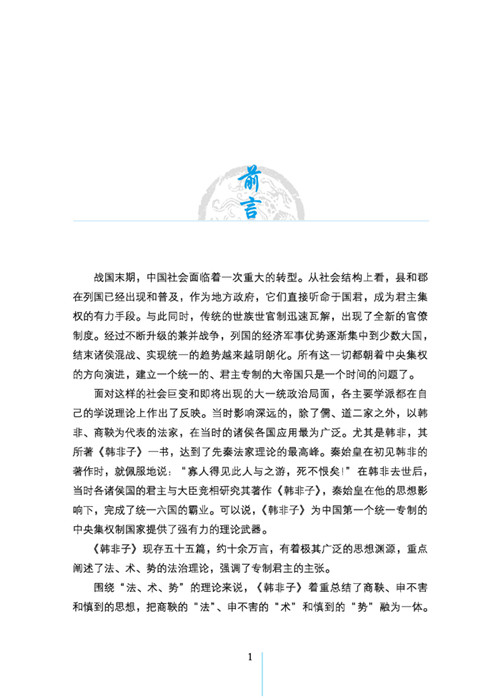 前言

战国末期，中国社会面临着一次重大的转型。从社会结构上看，县和郡在列国已经出现和普及，作为地方政府，它们直接听命于国君，成为君主集权的有力手段。与此同时，传统的世族世官制迅速瓦解，出现了全新的官僚制度。经过不断升级的兼并战争，列国的经济军事优势逐渐集中到少数大国，结束诸侯混战、实现统一的趋势越来越明朗化。所有这一切都朝着中央集权的方向演进，建立一个统一的、君主专制的大帝国只是一个时间的问题了。

面对这样的社会巨变和即将出现的大一统政治局面，各主要学派都在自己的学说理论上作出了反映。当时影响深远的，除了儒、道二家之外，以韩非、商鞅为代表的法家，在当时的诸侯各国应用最为广泛。尤其是韩非，其所著《韩非子》一书，达到了先秦法家理论的最高峰。秦始皇在初见韩非的著作时，就佩服地说："寡人得见此人与之游，死不恨矣!"在韩非去世后，当时各诸侯国的君主与大臣竞相研究其著作《韩非子》，秦始皇在他的思想影响下，完成了统一六国的霸业。可以说，《韩非子》为中国第一个统一专制的中央集权制国家提供了强有力的理论武器。

《韩非子》现存五十五篇，约十余万言，有着极其广泛的思想渊源，重点阐述了法、术、势的法治理论，强调了专制君主的主张。

围绕"法、术、势"的理论来说，《韩非子》着重总结了商鞅、申不害和慎到的思想，把商鞅的"法"、申不害的"术"和慎到的"势"融为一体。

1